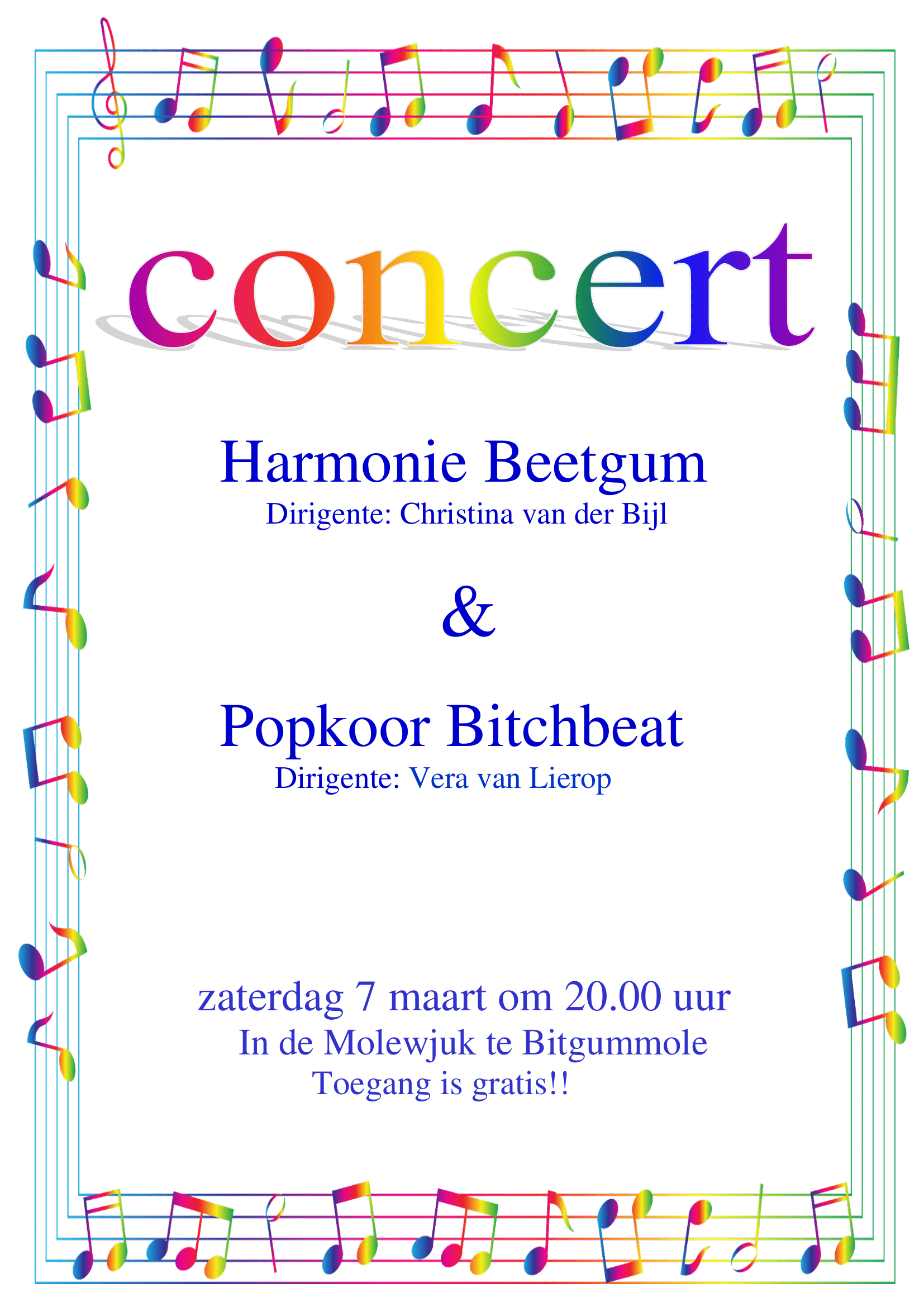 concert

Harmonie Beetgum
Dirigente: Christina van der Bijl

&

Popkoor Bitchbeat
Dirigente: Vera van Lierop

zaterdag 7 maart om 20.00 uur
In de Molewjuk te Bitgummole
Toegang is gratis!!